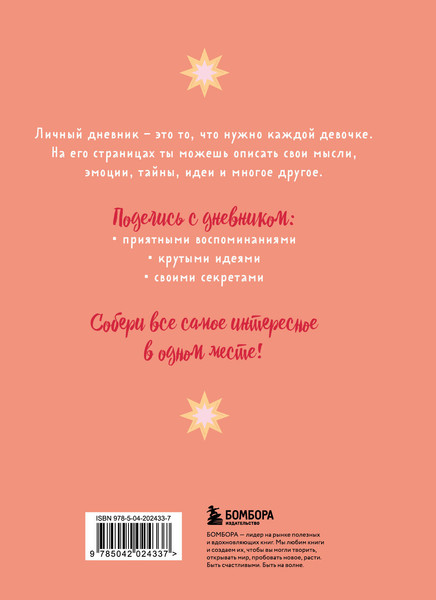 Личный дневник – это то, что нужно каждой девочке. На его страницах ты можешь описать свои мысли, эмоции, тайны, идеи и многое другое.

Поделись с дневником:
• приятными воспоминаниями
• крутыми идеями
• своими секретами

Собери все самое интересное в одном месте!

ISBN 978-5-04-202433-7

9 785042 024337 >

БОМБОРА
ИЗДАТЕЛЬСТВО

БОМБОРА – лидер на рынке полезных и вдохновляющих книг. Мы любим книги и создаем их, чтобы вы могли творить, открывать мир, пробовать новое, расти. Быть счастливыми. Быть на волне.